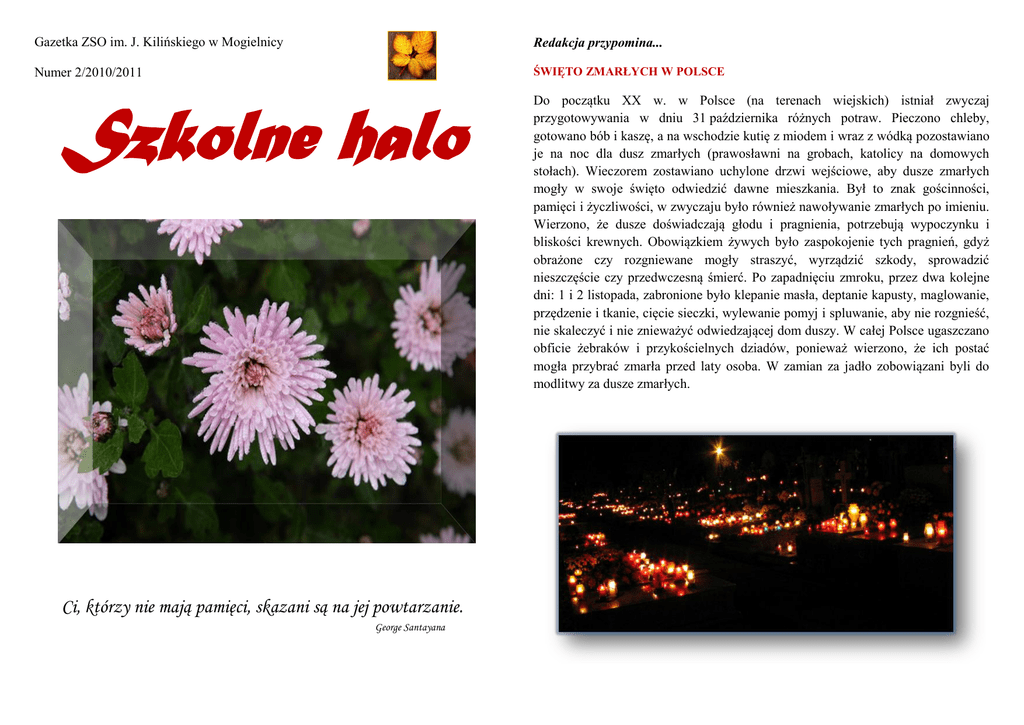 Gazetka ZSO im. J. Kilińskiego w Mogielnicy

Numer 2/2010/2011

Szkolne halo

Ci, którzy nie mają pamięci, skazani są na jej powtarzanie.

George Santayana

Redakcja przypomina...

ŚWIĘTO ZMARŁYCH W POLSCE

Do początku XX w. w Polsce (na terenach wiejskich) istniał zwyczaj przygotowywania w dniu 31 października różnych potraw. Pieczono chleby, gotowano bób i kaszę, a na wschodzie kutię z miodem i wraz z wódką pozostawiano je na noc dla dusz zmarłych (prawosławni na grobach, katolicy na domowych stołach). Wieczorem zostawiano uchylone drzwi wejściowe, aby dusze zmarłych mogły w swoje święto odwiedzić dawne mieszkania. Był to znak gościnności, pamięci i życzliwości, w zwyczaju było również nawoływanie zmarłych po imieniu. Wierzono, że dusze doświadczają głodu i pragnienia, potrzebują wypoczynku i bliskości krewnych. Obowiązkiem żywych było zaspokojenie tych pragnień, gdyż obrażone czy rozgniewane mogły straszyć, wyrządzić szkody, sprowadzić nieszczęście czy przedwczesną śmierć. Po zapadnięciu zmroku, przez dwa kolejne dni: 1 i 2 listopada, zabronione było klepanie masła, deptanie kapusty, maglowanie, przędzenie i tkanie, cięcie sieczki, wylewanie pomyj i spluwanie, aby nie rozgnieść, nie skaleczyć i nie znieważyć odwiedzającej dom duszy. W całej Polsce ugaszczano obficie żebraków i przykościelnych dziadów, ponieważ wierzono, że ich postać mogła przybrać zmarła przed laty osoba. W zamian za jadło zobowiązani byli do modlitwy za dusze zmarłych.